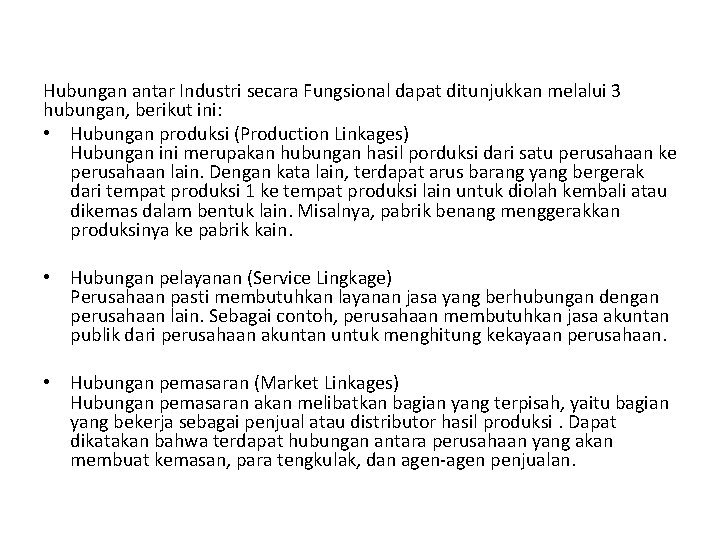 Hubungan antar Industri secara Fungsional dapat ditunjukkan melalui 3 hubungan, berikut ini:

• Hubungan produksi (Production Linkages)
Hubungan ini merupakan hubungan hasil porduksi dari satu perusahaan ke perusahaan lain. Dengan kata lain, terdapat arus barang yang bergerak dari tempat produksi 1 ke tempat produksi lain untuk diolah kembali atau dikemas dalam bentuk lain. Misalnya, pabrik benang menggerakkan produksinya ke pabrik kain.

• Hubungan pelayanan (Service Lingkage)
Perusahaan pasti membutuhkan layanan jasa yang berhubungan dengan perusahaan lain. Sebagai contoh, perusahaan membutuhkan jasa akuntan publik dari perusahaan akuntan untuk menghitung kekayaan perusahaan.

• Hubungan pemasaran (Market Linkages)
Hubungan pemasaran akan melibatkan bagian yang terpisah, yaitu bagian yang bekerja sebagai penjual atau distributor hasil produksi . Dapat dikatakan bahwa terdapat hubungan antara perusahaan yang akan membuat kemasan, para tengkulak, dan agen-agen penjualan.